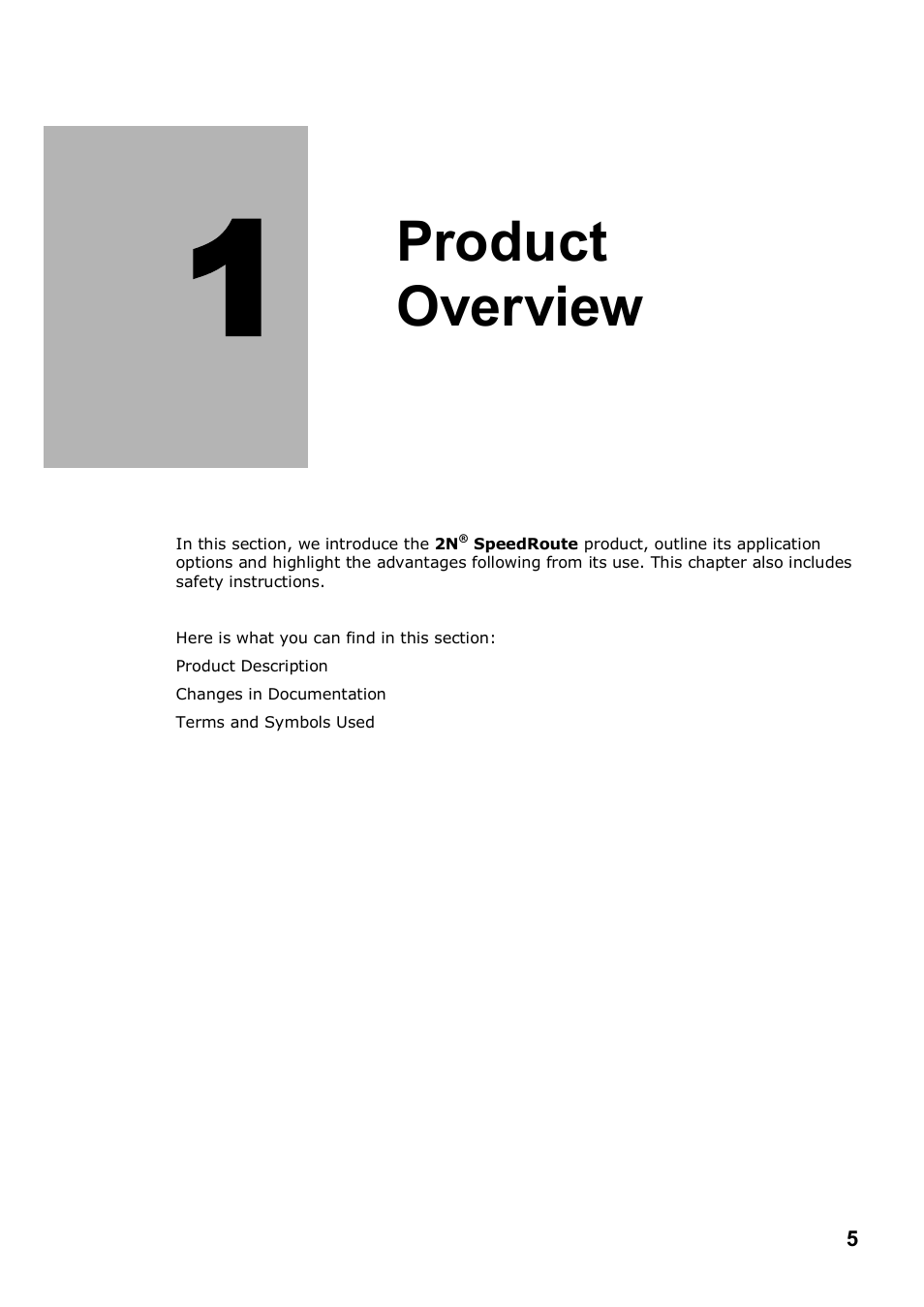 1

Product Overview

In this section, we introduce the 2N® SpeedRoute product, outline its application options and highlight the advantages following from its use. This chapter also includes safety instructions.

Here is what you can find in this section:

Product Description

Changes in Documentation

Terms and Symbols Used

5